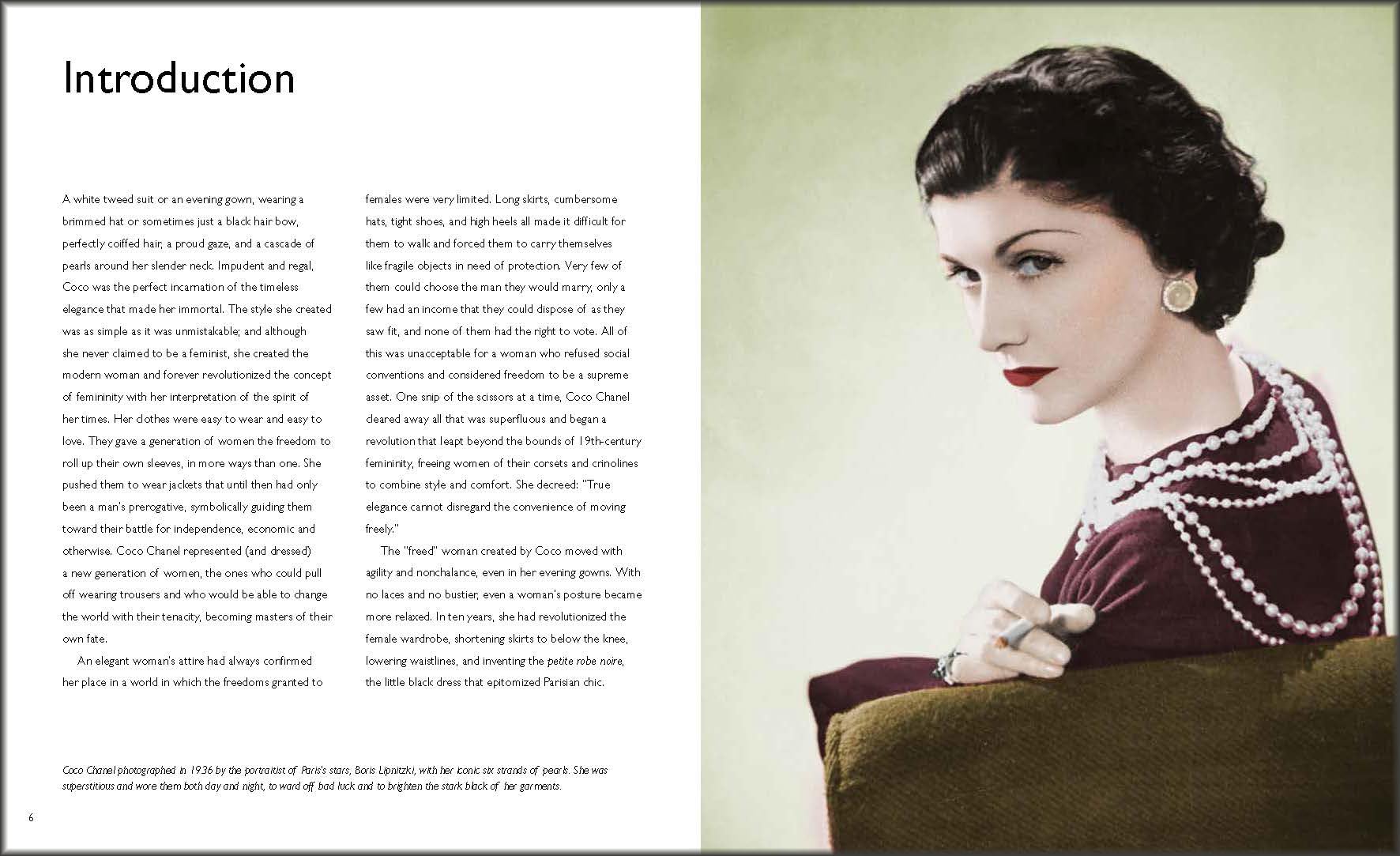 Introduction

A white tweed suit or an evening gown, wearing a brimmed hat or sometimes just a black hair bow, perfectly coiffed hair, a proud gaze, and a cascade of pearls around her slender neck. Impudent and regal, Coco was the perfect incarnation of the timeless elegance that made her immortal. The style she created was as simple as it was unmistakable; and although she never claimed to be a feminist, she created the modern woman and forever revolutionized the concept of femininity with her interpretation of the spirit of her times. Her clothes were easy to wear and easy to love. They gave a generation of women the freedom to roll up their own sleeves, in more ways than one. She pushed them to wear jackets that until then had only been a man's prerogative, symbolically guiding them toward their battle for independence, economic and otherwise. Coco Chanel represented (and dressed) a new generation of women, the ones who could pull off wearing trousers and who would be able to change the world with their tenacity, becoming masters of their own fate.

An elegant woman's attire had always confirmed her place in a world in which the freedoms granted to females were very limited. Long skirts, cumbersome hats, tight shoes, and high heels all made it difficult for them to walk and forced them to carry themselves like fragile objects in need of protection. Very few of them could choose the man they would marry, only a few had an income that they could dispose of as they saw fit, and none of them had the right to vote. All of this was unacceptable for a woman who refused social conventions and considered freedom to be a supreme asset. One snip of the scissors at a time, Coco Chanel cleared away all that was superfluous and began a revolution that leapt beyond the bounds of 19th-century femininity, freeing women of their corsets and crinolines to combine style and comfort. She decreed: "True elegance cannot disregard the convenience of moving freely."

The "freed" woman created by Coco moved with agility and nonchalance, even in her evening gowns. With no laces and no bustier, even a woman's posture became more relaxed. In ten years, she had revolutionized the female wardrobe, shortening skirts to below the knee, lowering waistlines, and inventing the petite robe noire, the little black dress that epitomized Parisian chic.

Coco Chanel photographed in 1936 by the portraitist of Paris's stars, Boris Lipnitzki, with her iconic six strands of pearls. She was superstitious and wore them both day and night, to ward off bad luck and to brighten the stark black of her garments.

6